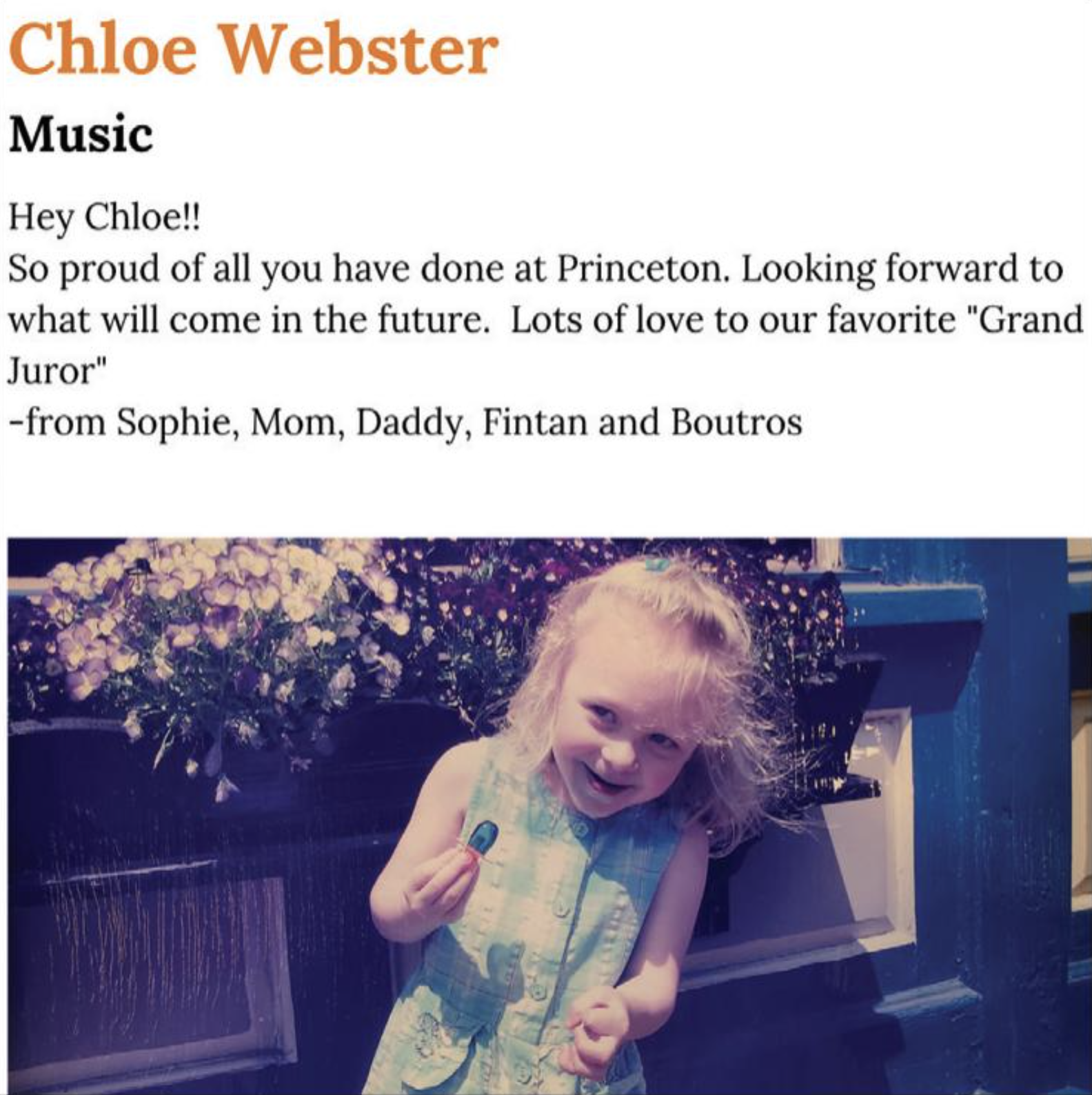 Chloe Webster

Music

Hey Chloe!!
So proud of all you have done at Princeton. Looking forward to what will come in the future.  Lots of love to our favorite "Grand Juror"
-from Sophie, Mom, Daddy, Fintan and Boutros